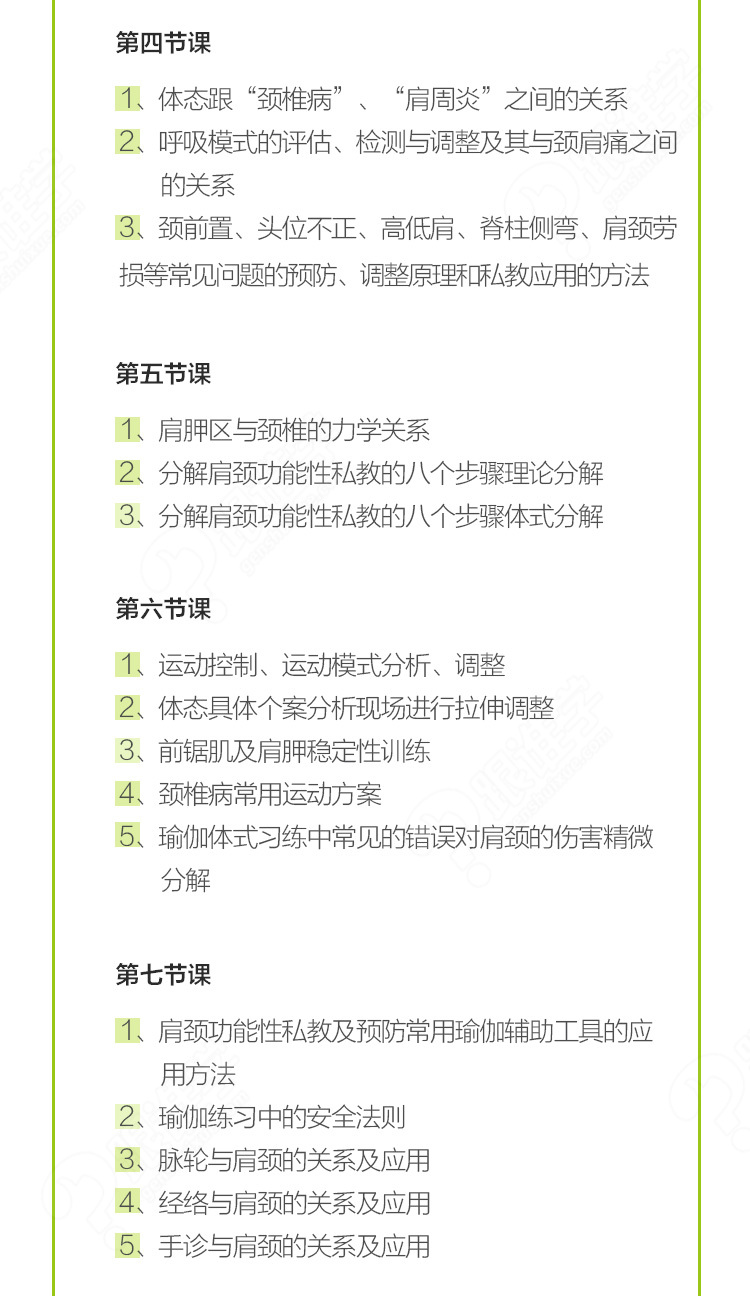 第四节课

1、体态跟“颈椎病”、“肩周炎”之间的关系
2、呼吸模式的评估、检测与调整及其与颈肩痛之间的关系
3、颈前置、头位不正、高低肩、脊柱侧弯、肩颈劳损等常见问题的预防、调整原理和私教应用的方法

第五节课

1、肩胛区与颈椎的力学关系
2、分解肩颈功能性私教的八个步骤理论分解
3、分解肩颈功能性私教的八个步骤体式分解

第六节课

1、运动控制、运动模式分析、调整
2、体态具体个案分析现场进行拉伸调整
3、前锯肌及肩胛稳定性训练
4、颈椎病常用运动方案
5、瑜伽体式习练中常见的错误对肩颈的伤害精微分解

第七节课

1、肩颈功能性私教及预防常用瑜伽辅助工具的应用方法
2、瑜伽练习中的安全法则
3、脉轮与肩颈的关系及应用
4、经络与肩颈的关系及应用
5、手诊与肩颈的关系及应用